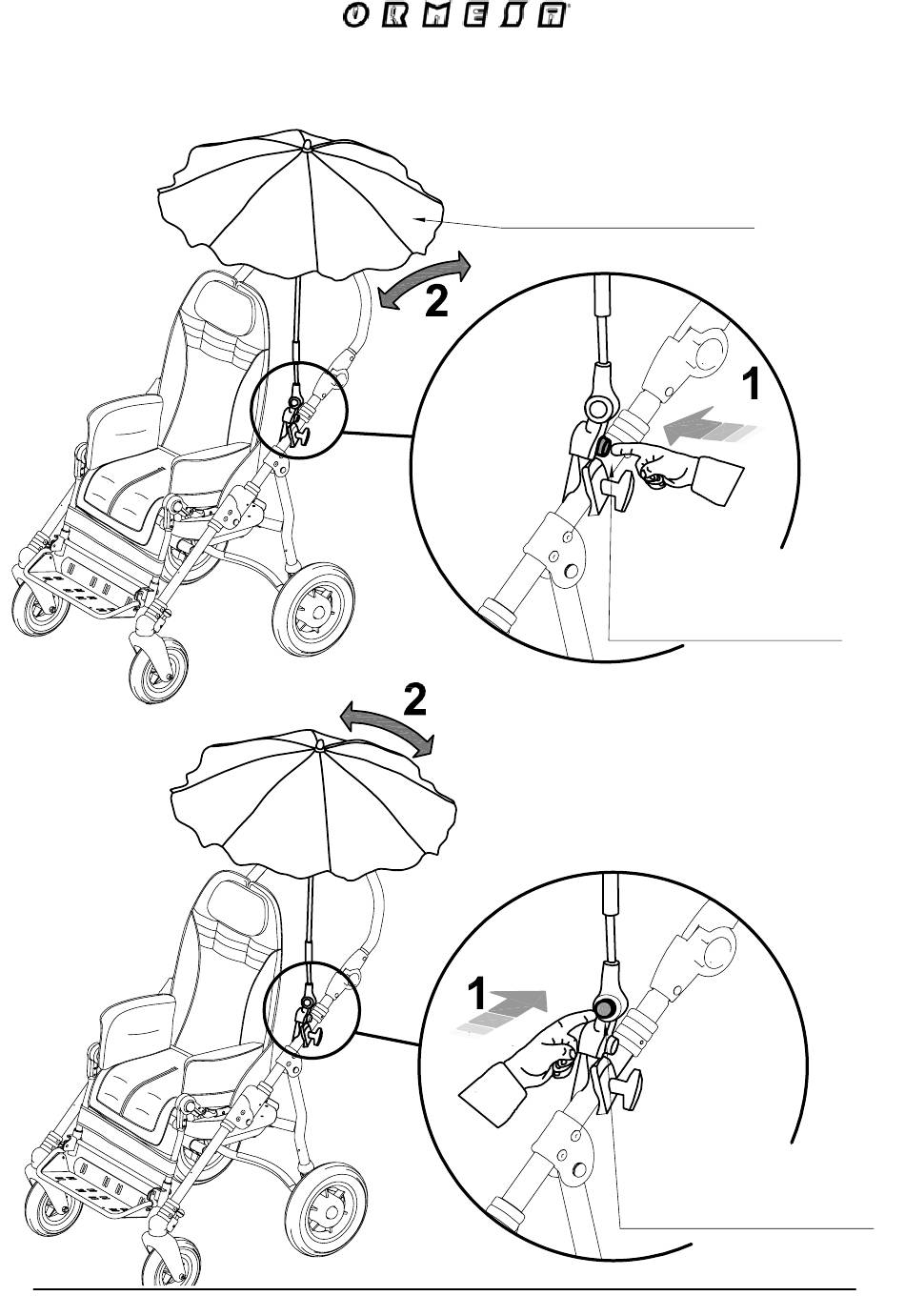 ORMESA

2

1

2

1